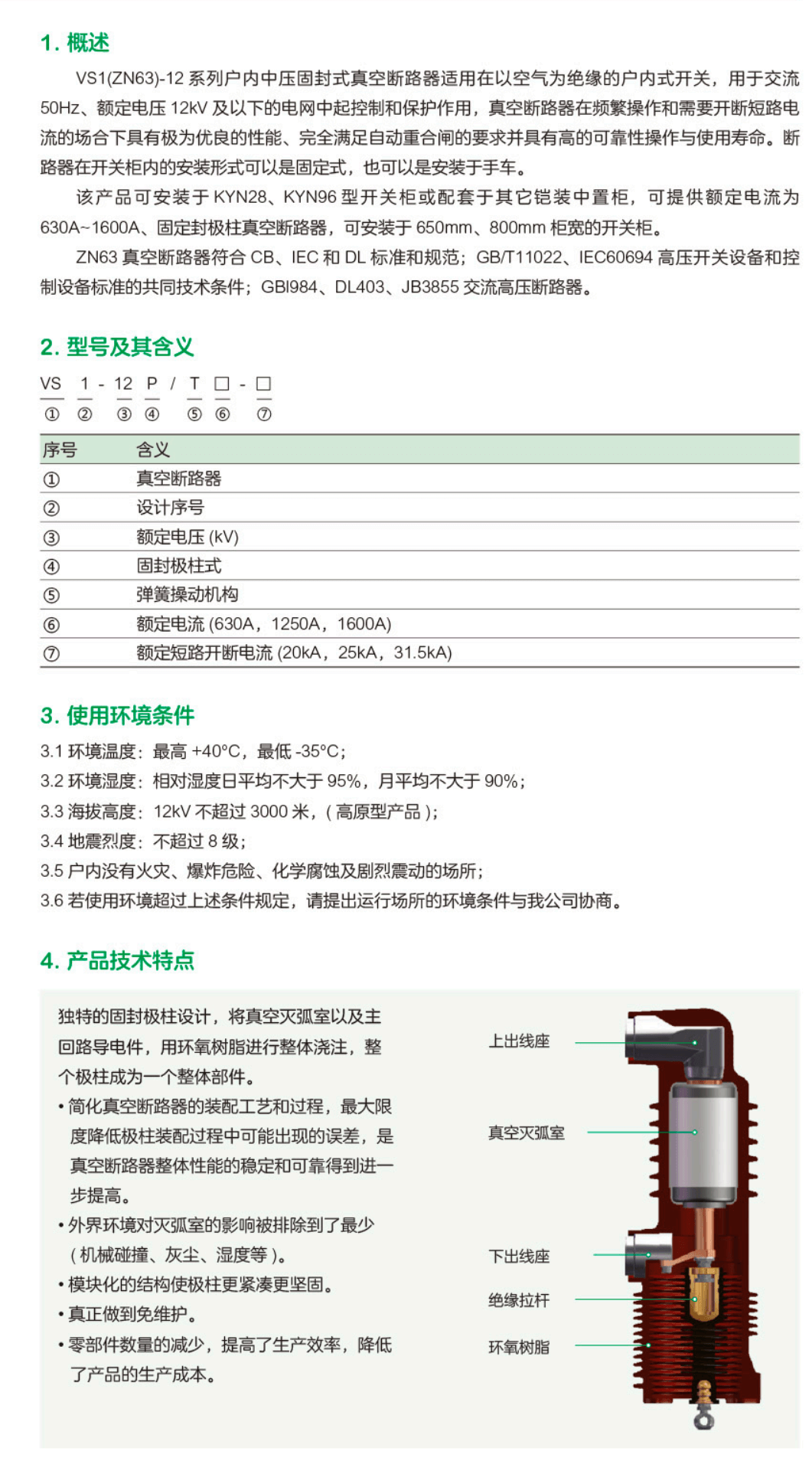 1. 概述

VS1(ZN63)-12 系列户内中压固封式真空断路器适用在以空气为绝缘的户内式开关，用于交流 50Hz、额定电压 12kV 及以下的电网中起控制和保护作用，真空断路器在频繁操作和需要开断短路电流的场合下具有极为优良的性能、完全满足自动重合闸的要求并具有高的可靠性操作与使用寿命。断路器在开关柜内的安装形式可以是固定式，也可以是安装于手车。

该产品可安装于 KYN28、KYN96 型开关柜或配套于其它铠装中置柜，可提供额定电流为 630A~1600A、固定封极柱真空断路器，可安装于 650mm、800mm 柜宽的开关柜。

ZN63 真空断路器符合 CB、IEC 和 DL 标准和规范；GB/T11022、IEC60694 高压开关设备和控制设备标准的共同技术条件；GBI984、DL403、JB3855 交流高压断路器。

2. 型号及其含义

VS 1 - 12 P / T □ - □
① ② ③ ④ ⑤ ⑥ ⑦

| 序号 | 含义 |
|---|---|
| ① | 真空断路器 |
| ② | 设计序号 |
| ③ | 额定电压 (kV) |
| ④ | 固封极柱式 |
| ⑤ | 弹簧操动机构 |
| ⑥ | 额定电流 (630A，1250A，1600A) |
| ⑦ | 额定短路开断电流 (20kA，25kA，31.5kA) |

3. 使用环境条件

3.1 环境温度：最高 +40°C，最低 -35°C；
3.2 环境湿度：相对湿度日平均不大于 95%，月平均不大于 90%；
3.3 海拔高度：12kV 不超过 3000 米，( 高原型产品 )；
3.4 地震烈度：不超过 8 级；
3.5 户内没有火灾、爆炸危险、化学腐蚀及剧烈震动的场所；
3.6 若使用环境超过上述条件规定，请提出运行场所的环境条件与我公司协商。

4. 产品技术特点

独特的固封极柱设计，将真空灭弧室以及主回路导电件，用环氧树脂进行整体浇注，整个极柱成为一个整体部件。
• 简化真空断路器的装配工艺和过程，最大限度降低极柱装配过程中可能出现的误差，是真空断路器整体性能的稳定和可靠得到进一步提高。
• 外界环境对灭弧室的影响被排除到了最少 ( 机械碰撞、灰尘、湿度等 )。
• 模块化的结构使极柱更紧凑更坚固。
• 真正做到免维护。
• 零部件数量的减少，提高了生产效率，降低了产品的生产成本。

上出线座
真空灭弧室
下出线座
绝缘拉杆
环氧树脂